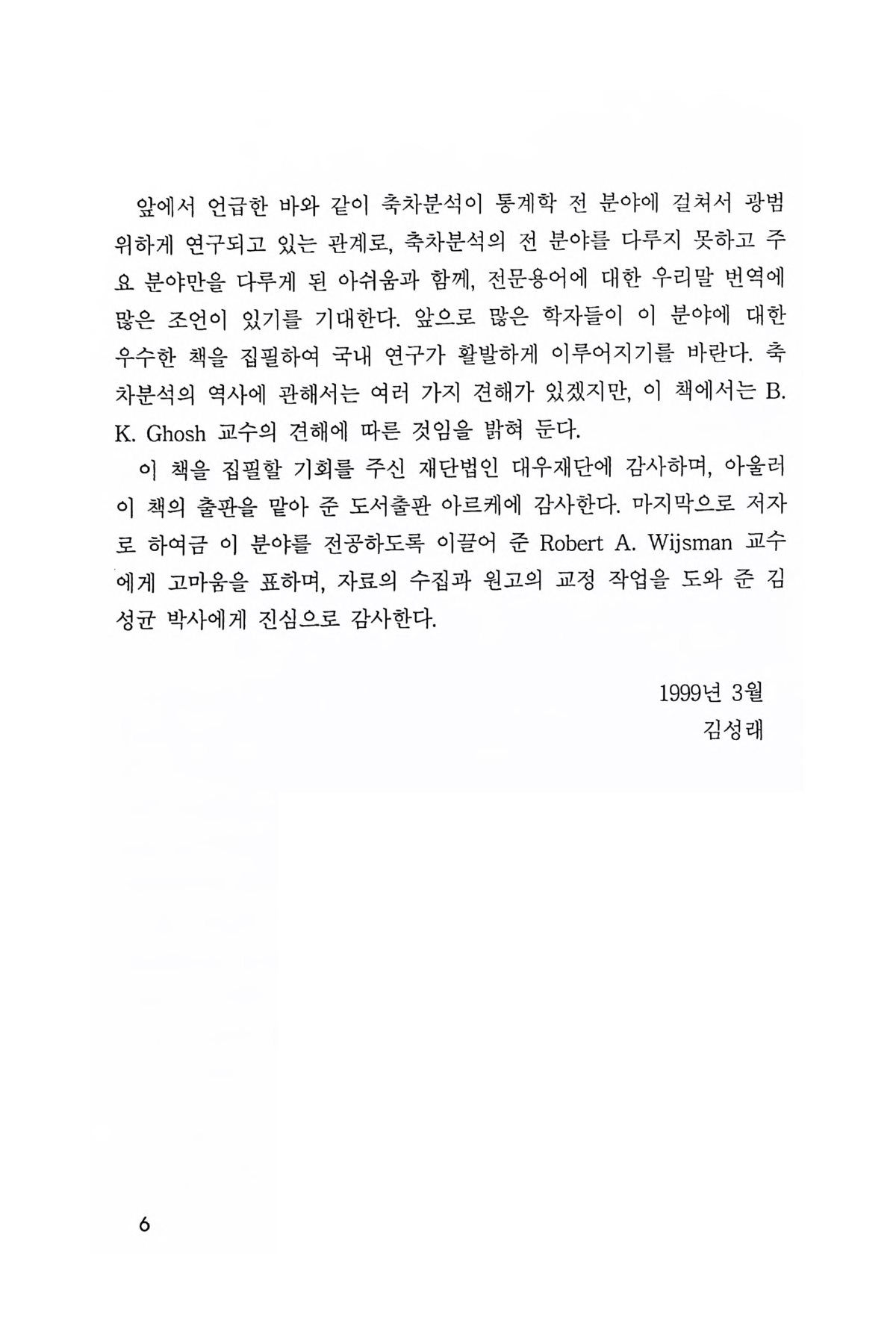 앞에서 언급한 바와 같이 축차분석이 통계학 전 분야에 걸쳐서 광범위하게 연구되고 있는 관계로, 축차분석의 전 분야를 다루지 못하고 주요 분야만을 다루게 된 아쉬움과 함께, 전문용어에 대한 우리말 번역에 많은 조언이 있기를 기대한다. 앞으로 많은 학자들이 이 분야에 대한 우수한 책을 집필하여 국내 연구가 활발하게 이루어지기를 바란다. 축차분석의 역사에 관해서는 여러 가지 견해가 있겠지만, 이 책에서는 B. K. Ghosh 교수의 견해에 따른 것임을 밝혀 둔다.

이 책을 집필할 기회를 주신 재단법인 대우재단에 감사하며, 아울러 이 책의 출판을 맡아 준 도서출판 아르케에 감사한다. 마지막으로 저자로 하여금 이 분야를 전공하도록 이끌어 준 Robert A. Wijsman 교수에게 고마움을 표하며, 자료의 수집과 원고의 교정 작업을 도와 준 김성균 박사에게 진심으로 감사한다.

1999년 3월
김성래

6